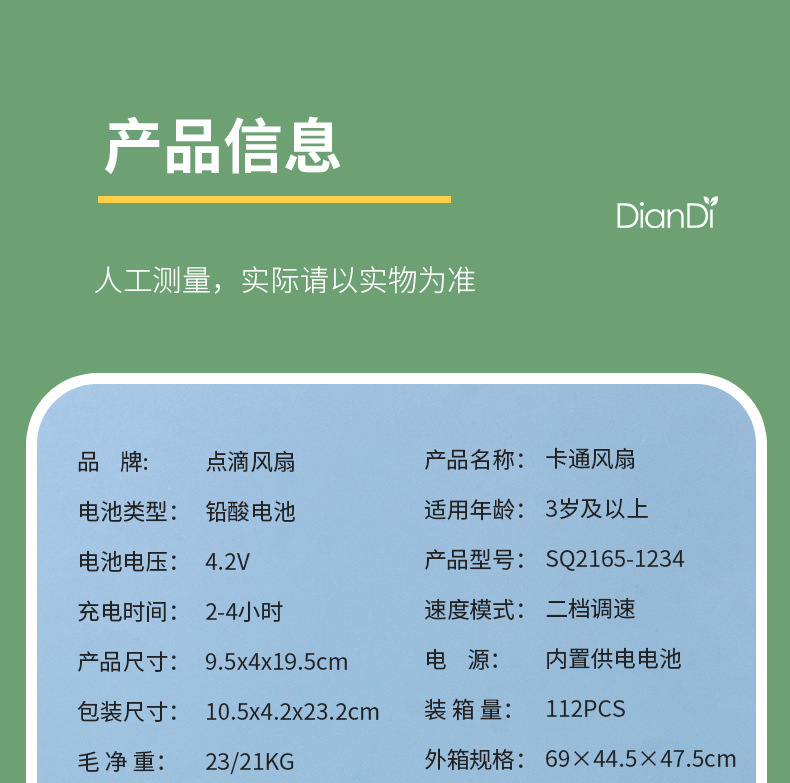 产品信息

DianDi

人工测量，实际请以实物为准

品 牌: 点滴风扇

电池类型: 铅酸电池

电池电压: 4.2V

充电时间: 2-4小时

产品尺寸: 9.5x4x19.5cm

包装尺寸: 10.5x4.2x23.2cm

毛 净 重: 23/21KG

产品名称: 卡通风扇

适用年龄: 3岁及以上

产品型号: SQ2165-1234

速度模式: 二档调速

电 源: 内置供电电池

装 箱 量: 112PCS

外箱规格: 69×44.5×47.5cm